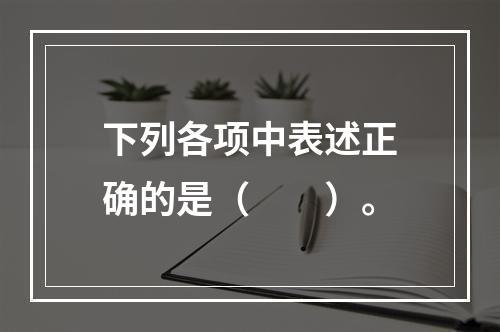 下列各项中表述正确的是（　　）。